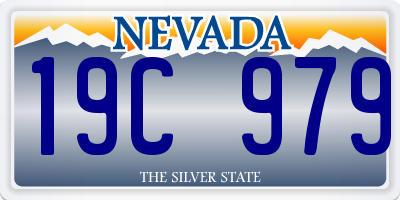 NEVADA

19C 979

THE SILVER STATE